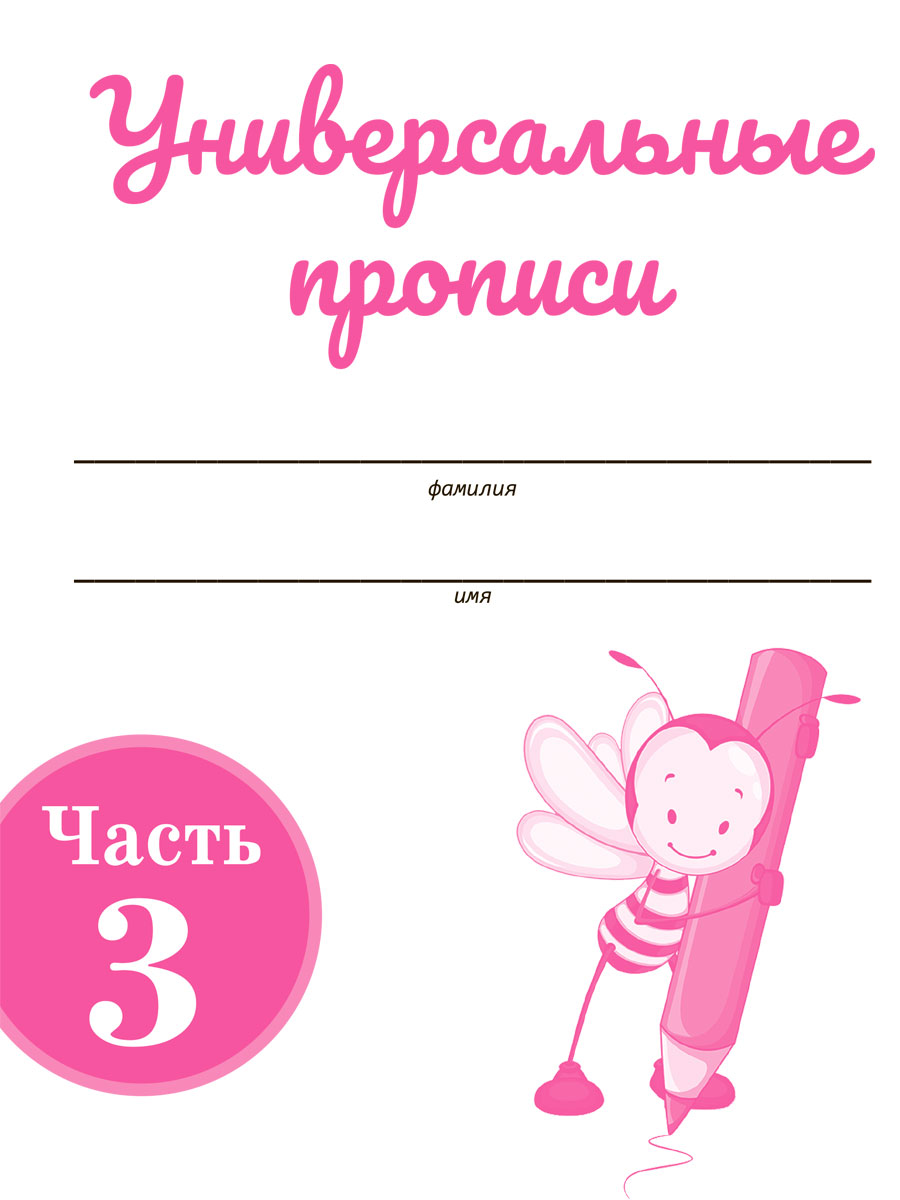 Универсальные прописи

фамилия

имя

Часть
3